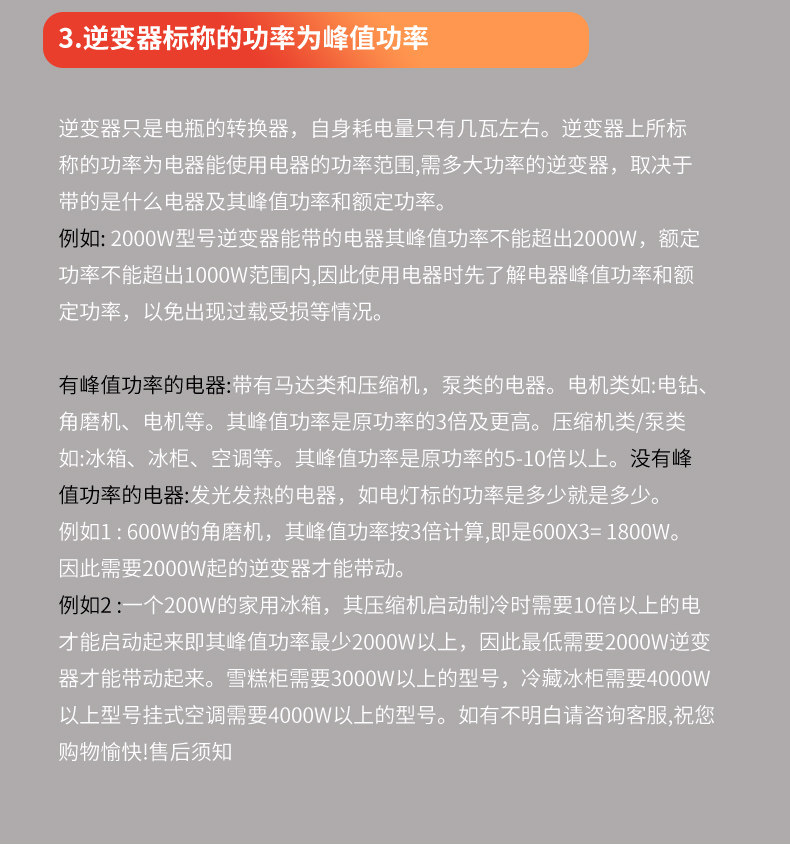 3.逆变器标称的功率为峰值功率

逆变器只是电瓶的转换器，自身耗电量只有几瓦左右。逆变器上所标称的功率为电器能使用电器的功率范围,需多大功率的逆变器，取决于带的是什么电器及其峰值功率和额定功率。
例如: 2000W型号逆变器能带的电器其峰值功率不能超出2000W，额定功率不能超出1000W范围内,因此使用电器时先了解电器峰值功率和额定功率，以免出现过载受损等情况。

有峰值功率的电器:带有马达类和压缩机，泵类的电器。电机类如:电钻、角磨机、电机等。其峰值功率是原功率的3倍及更高。压缩机类/泵类如:冰箱、冰柜、空调等。其峰值功率是原功率的5-10倍以上。没有峰值功率的电器:发光发热的电器，如电灯标的功率是多少就是多少。
例如1 : 600W的角磨机，其峰值功率按3倍计算,即是600X3= 1800W。因此需要2000W起的逆变器才能带动。
例如2 :一个200W的家用冰箱，其压缩机启动制冷时需要10倍以上的电才能启动起来即其峰值功率最少2000W以上，因此最低需要2000W逆变器才能带动起来。雪糕柜需要3000W以上的型号，冷藏冰柜需要4000W以上型号挂式空调需要4000W以上的型号。如有不明白请咨询客服,祝您购物愉快!售后须知